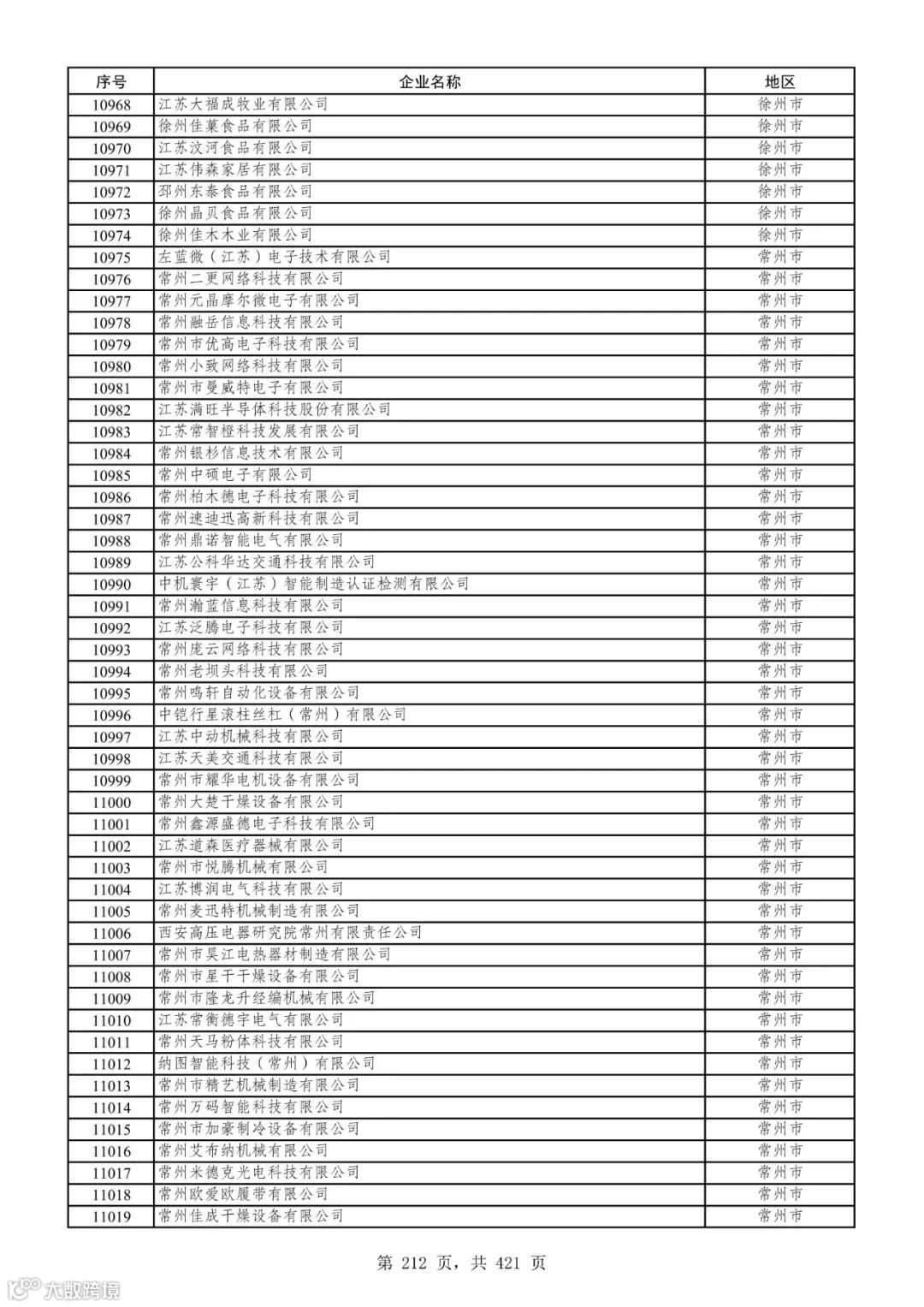 | 序号 | 企业名称 | 地区 |
|---|---|---|
| 10968 | 江苏大福成牧业有限公司 | 徐州市 |
| 10969 | 徐州佳菓食品有限公司 | 徐州市 |
| 10970 | 江苏汶河食品有限公司 | 徐州市 |
| 10971 | 江苏伟森家居有限公司 | 徐州市 |
| 10972 | 邳州东泰食品有限公司 | 徐州市 |
| 10973 | 徐州晶贝食品有限公司 | 徐州市 |
| 10974 | 徐州佳木木业有限公司 | 徐州市 |
| 10975 | 左蓝微（江苏）电子技术有限公司 | 常州市 |
| 10976 | 常州二更网络科技有限公司 | 常州市 |
| 10977 | 常州元晶摩尔微电子有限公司 | 常州市 |
| 10978 | 常州融岳信息科技有限公司 | 常州市 |
| 10979 | 常州市优高电子科技有限公司 | 常州市 |
| 10980 | 常州小致网络科技有限公司 | 常州市 |
| 10981 | 常州市曼威特电子有限公司 | 常州市 |
| 10982 | 江苏满旺半导体科技股份有限公司 | 常州市 |
| 10983 | 江苏常智橙科技发展有限公司 | 常州市 |
| 10984 | 常州银杉信息技术有限公司 | 常州市 |
| 10985 | 常州中硕电子有限公司 | 常州市 |
| 10986 | 常州柏木德电子科技有限公司 | 常州市 |
| 10987 | 常州速迪迅高新科技有限公司 | 常州市 |
| 10988 | 常州鼎诺智能电气有限公司 | 常州市 |
| 10989 | 江苏公科华达交通科技有限公司 | 常州市 |
| 10990 | 中机寰宇（江苏）智能制造认证检测有限公司 | 常州市 |
| 10991 | 常州瀚蓝信息科技有限公司 | 常州市 |
| 10992 | 江苏泛腾电子科技有限公司 | 常州市 |
| 10993 | 常州庞云网络科技有限公司 | 常州市 |
| 10994 | 常州老坝头科技有限公司 | 常州市 |
| 10995 | 常州鸣轩自动化设备有限公司 | 常州市 |
| 10996 | 中铠行星滚柱丝杠（常州）有限公司 | 常州市 |
| 10997 | 江苏中动机械科技有限公司 | 常州市 |
| 10998 | 江苏天美交通科技有限公司 | 常州市 |
| 10999 | 常州市耀华电机设备有限公司 | 常州市 |
| 11000 | 常州大楚干燥设备有限公司 | 常州市 |
| 11001 | 常州鑫源盛德电子科技有限公司 | 常州市 |
| 11002 | 江苏道森医疗器械有限公司 | 常州市 |
| 11003 | 常州市悦腾机械有限公司 | 常州市 |
| 11004 | 江苏博润电气科技有限公司 | 常州市 |
| 11005 | 常州麦迅特机械制造有限公司 | 常州市 |
| 11006 | 西安高压电器研究院常州有限责任公司 | 常州市 |
| 11007 | 常州市昊江电热器材制造有限公司 | 常州市 |
| 11008 | 常州市星干干燥设备有限公司 | 常州市 |
| 11009 | 常州市隆龙升经编机械有限公司 | 常州市 |
| 11010 | 江苏常衡德宇电气有限公司 | 常州市 |
| 11011 | 常州天马粉体科技有限公司 | 常州市 |
| 11012 | 纳图智能科技（常州）有限公司 | 常州市 |
| 11013 | 常州市精艺机械制造有限公司 | 常州市 |
| 11014 | 常州万码智能科技有限公司 | 常州市 |
| 11015 | 常州市加豪制冷设备有限公司 | 常州市 |
| 11016 | 常州艾布纳机械有限公司 | 常州市 |
| 11017 | 常州米德克光电科技有限公司 | 常州市 |
| 11018 | 常州欧爱欧履带有限公司 | 常州市 |
| 11019 | 常州佳成干燥设备有限公司 | 常州市 |

第 212 页，共 421 页

大数跨境